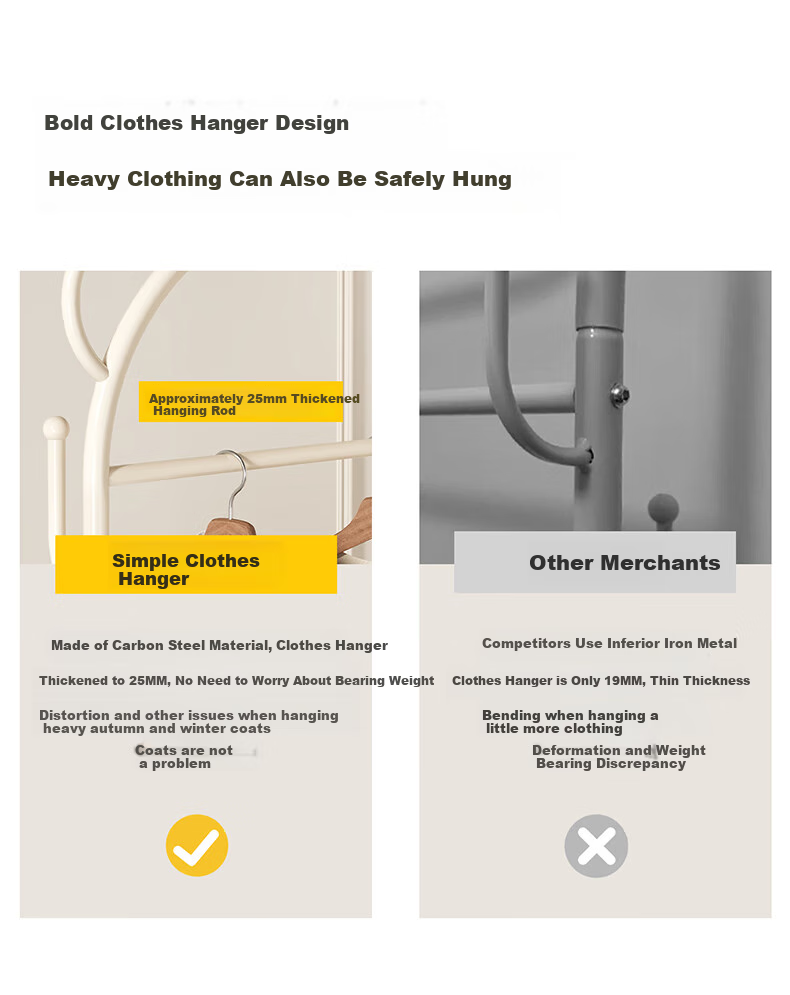 Bold Clothes Hanger Design

Heavy Clothing Can Also Be Safely Hung

Approximately 25mm Thickened Hanging Rod

Simple Clothes Hanger

Made of Carbon Steel Material, Clothes Hanger

Thickened to 25MM, No Need to Worry About Bearing Weight

Distortion and other issues when hanging heavy autumn and winter coats

Coats are not a problem

Other Merchants

Competitors Use Inferior Iron Metal

Clothes Hanger is Only 19MM, Thin Thickness

Bending when hanging a little more clothing

Deformation and Weight Bearing Discrepancy